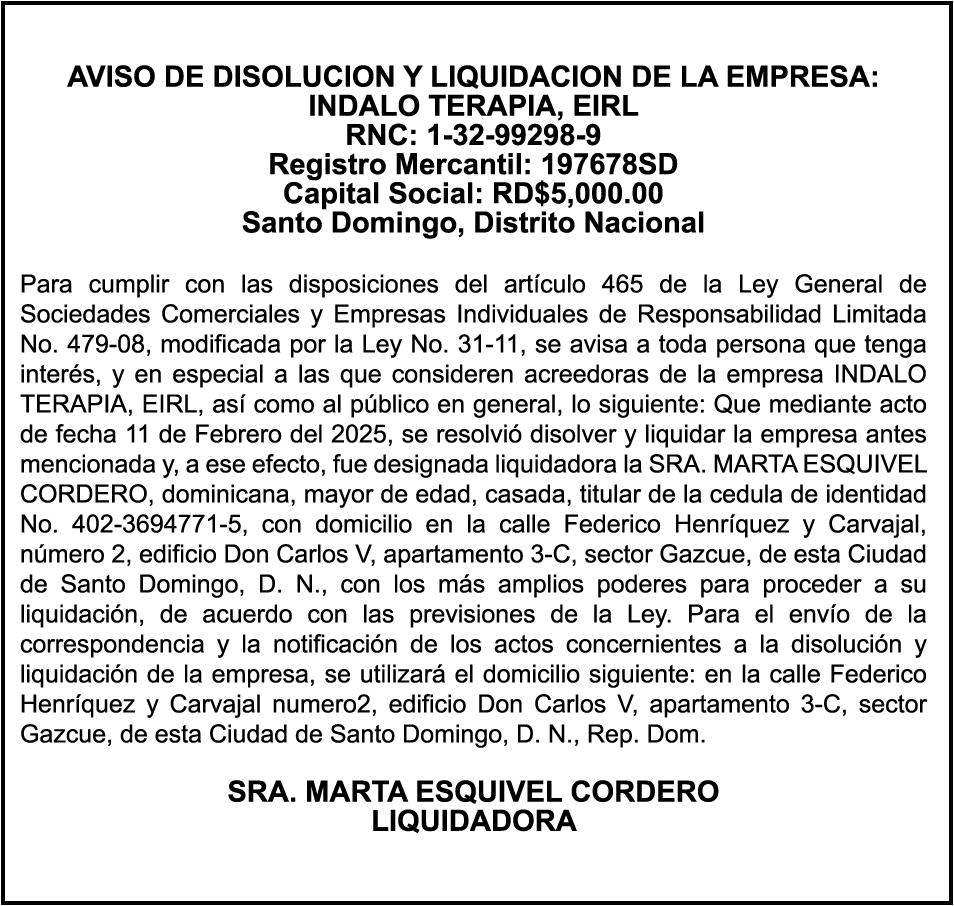 AVISO DE DISOLUCION Y LIQUIDACION DE LA EMPRESA:
INDALO TERAPIA, EIRL
RNC: 1-32-99298-9
Registro Mercantil: 197678SD
Capital Social: RD$5,000.00
Santo Domingo, Distrito Nacional

Para cumplir con las disposiciones del artículo 465 de la Ley General de Sociedades Comerciales y Empresas Individuales de Responsabilidad Limitada No. 479-08, modificada por la Ley No. 31-11, se avisa a toda persona que tenga interés, y en especial a las que consideren acreedoras de la empresa INDALO TERAPIA, EIRL, así como al público en general, lo siguiente: Que mediante acto de fecha 11 de Febrero del 2025, se resolvió disolver y liquidar la empresa antes mencionada y, a ese efecto, fue designada liquidadora la SRA. MARTA ESQUIVEL CORDERO, dominicana, mayor de edad, casada, titular de la cedula de identidad No. 402-3694771-5, con domicilio en la calle Federico Henríquez y Carvajal, número 2, edificio Don Carlos V, apartamento 3-C, sector Gazcue, de esta Ciudad de Santo Domingo, D. N., con los más amplios poderes para proceder a su liquidación, de acuerdo con las previsiones de la Ley. Para el envío de la correspondencia y la notificación de los actos concernientes a la disolución y liquidación de la empresa, se utilizará el domicilio siguiente: en la calle Federico Henríquez y Carvajal numero2, edificio Don Carlos V, apartamento 3-C, sector Gazcue, de esta Ciudad de Santo Domingo, D. N., Rep. Dom.

SRA. MARTA ESQUIVEL CORDERO
LIQUIDADORA